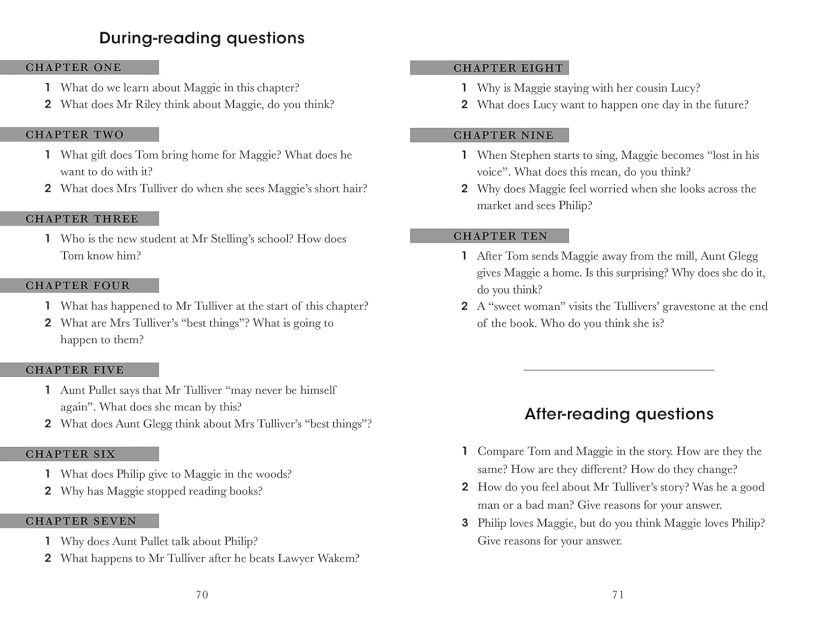 During-reading questions

CHAPTER ONE

1 What do we learn about Maggie in this chapter?
2 What does Mr Riley think about Maggie, do you think?

CHAPTER TWO

1 What gift does Tom bring home for Maggie? What does he want to do with it?
2 What does Mrs Tulliver do when she sees Maggie's short hair?

CHAPTER THREE

1 Who is the new student at Mr Stelling's school? How does Tom know him?

CHAPTER FOUR

1 What has happened to Mr Tulliver at the start of this chapter?
2 What are Mrs Tulliver's "best things"? What is going to happen to them?

CHAPTER FIVE

1 Aunt Pullet says that Mr Tulliver "may never be himself again". What does she mean by this?
2 What does Aunt Glegg think about Mrs Tulliver's "best things"?

CHAPTER SIX

1 What does Philip give to Maggie in the woods?
2 Why has Maggie stopped reading books?

CHAPTER SEVEN

1 Why does Aunt Pullet talk about Philip?
2 What happens to Mr Tulliver after he beats Lawyer Wakem?

70

CHAPTER EIGHT

1 Why is Maggie staying with her cousin Lucy?
2 What does Lucy want to happen one day in the future?

CHAPTER NINE

1 When Stephen starts to sing, Maggie becomes "lost in his voice". What does this mean, do you think?
2 Why does Maggie feel worried when she looks across the market and sees Philip?

CHAPTER TEN

1 After Tom sends Maggie away from the mill, Aunt Glegg gives Maggie a home. Is this surprising? Why does she do it, do you think?
2 A "sweet woman" visits the Tullivers' gravestone at the end of the book. Who do you think she is?

After-reading questions

1 Compare Tom and Maggie in the story. How are they the same? How are they different? How do they change?
2 How do you feel about Mr Tulliver's story? Was he a good man or a bad man? Give reasons for your answer.
3 Philip loves Maggie, but do you think Maggie loves Philip? Give reasons for your answer.

71